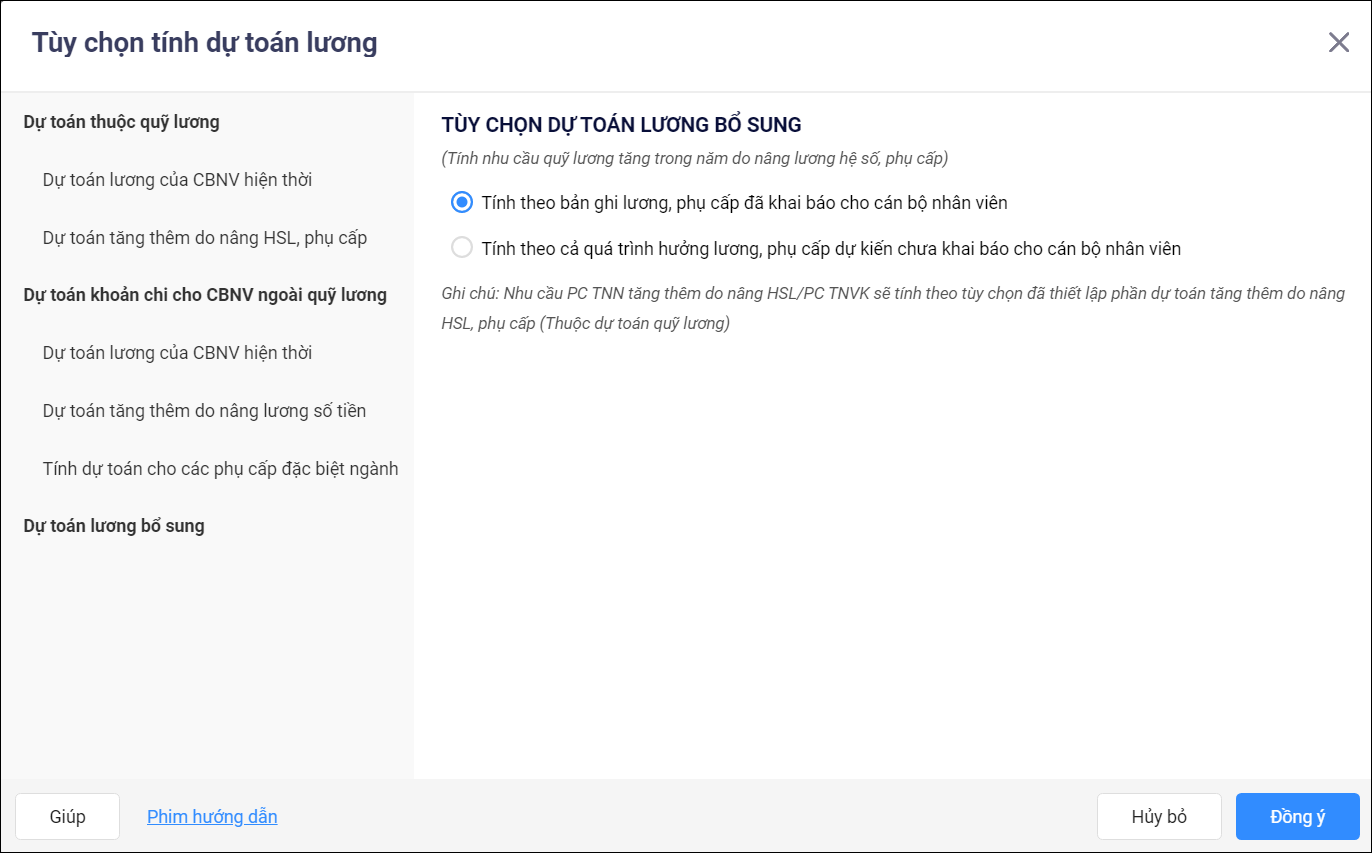 Tùy chọn tính dự toán lương

Dự toán thuộc quỹ lương

Dự toán lương của CBNV hiện thời

Dự toán tăng thêm do nâng HSL, phụ cấp

Dự toán khoản chi cho CBNV ngoài quỹ lương

Dự toán lương của CBNV hiện thời

Dự toán tăng thêm do nâng lương số tiền

Tính dự toán cho các phụ cấp đặc biệt ngành

Dự toán lương bổ sung

TÙY CHỌN DỰ TOÁN LƯƠNG BỔ SUNG

(Tính nhu cầu quỹ lương tăng trong năm do nâng lương hệ số, phụ cấp)

Tính theo bản ghi lương, phụ cấp đã khai báo cho cán bộ nhân viên

Tính theo cả quá trình hưởng lương, phụ cấp dự kiến chưa khai báo cho cán bộ nhân viên

Ghi chú: Nhu cầu PC TNN tăng thêm do nâng HSL/PC TNVK sẽ tính theo tùy chọn đã thiết lập phần dự toán tăng thêm do nâng HSL, phụ cấp (Thuộc dự toán quỹ lương)

Giúp

Phim hướng dẫn

Hủy bỏ

Đồng ý